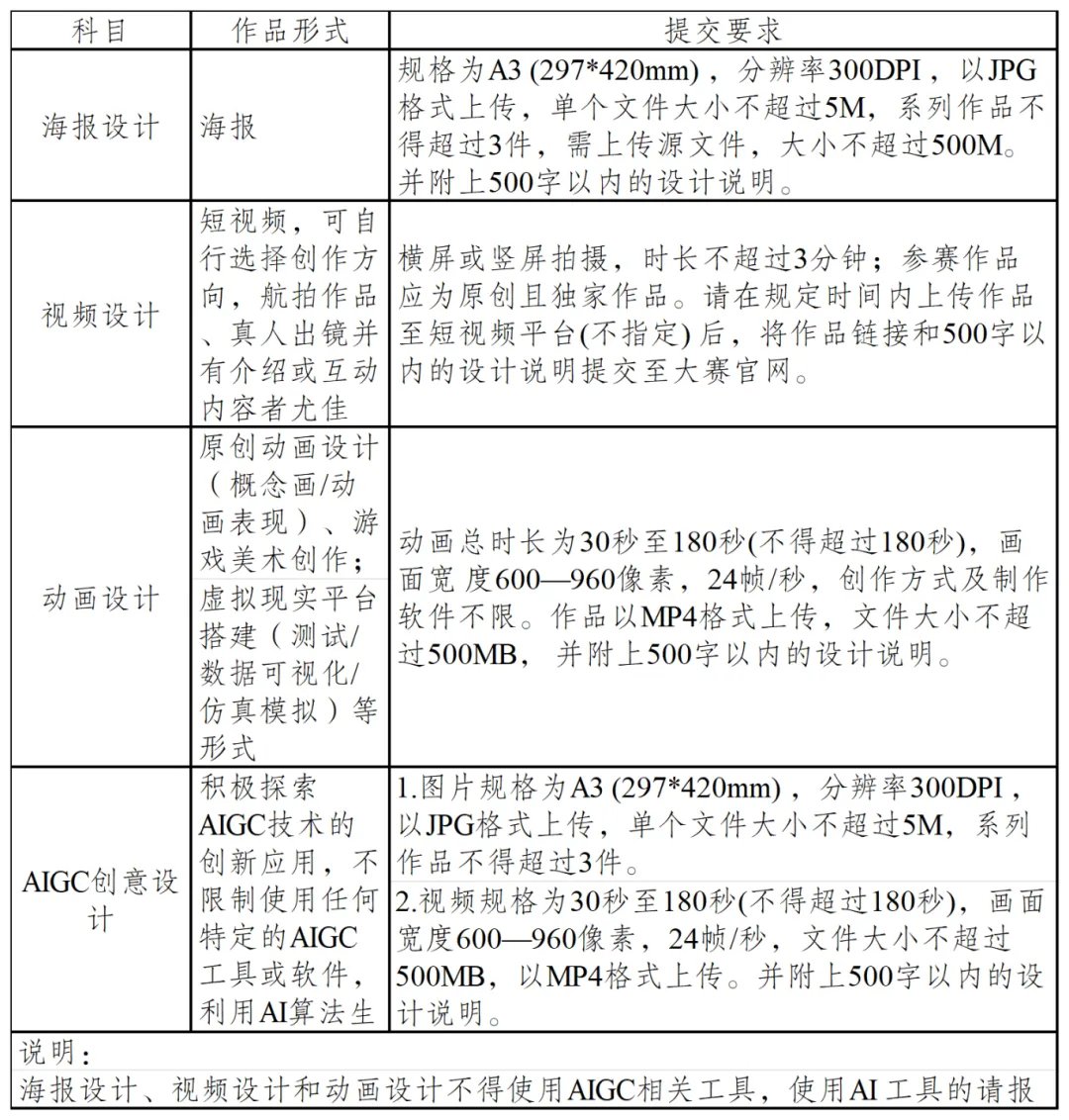 | 科目 | 作品形式 | 提交要求 |
|---|---|---|
| 海报设计 | 海报 | 规格为A3 (297*420mm)，分辨率300DPI，以JPG格式上传，单个文件大小不超过5M，系列作品不得超过3件，需上传源文件，大小不超过500M。并附上500字以内的设计说明。 |
| 视频设计 | 短视频，可自行选择创作方向，航拍作品、真人出镜并有介绍或互动内容者尤佳 | 横屏或竖屏拍摄，时长不超过3分钟；参赛作品应为原创且独家作品。请在规定时间内上传作品至短视频平台(不指定)后，将作品链接和500字以内的设计说明提交至大赛官网。 |
| 动画设计 | 原创动画设计（概念画/动画表现）、游戏美术创作；虚拟现实平台搭建（测试/数据可视化/仿真模拟）等形式 | 动画总时长为30秒至180秒(不得超过180秒)，画面宽度600—960像素，24帧/秒，创作方式及制作软件不限。作品以MP4格式上传，文件大小不超过500MB，并附上500字以内的设计说明。 |
| AIGC创意设计 | 积极探索AIGC技术的创新应用，不限制使用任何特定的AIGC工具或软件，利用AI算法生 | 1.图片规格为A3 (297*420mm)，分辨率300DPI，以JPG格式上传，单个文件大小不超过5M，系列作品不得超过3件。 2.视频规格为30秒至180秒(不得超过180秒)，画面宽度600—960像素，24帧/秒，文件大小不超过500MB，以MP4格式上传。并附上500字以内的设计说明。 |

说明：
海报设计、视频设计和动画设计不得使用AIGC相关工具，使用AI工具的请报